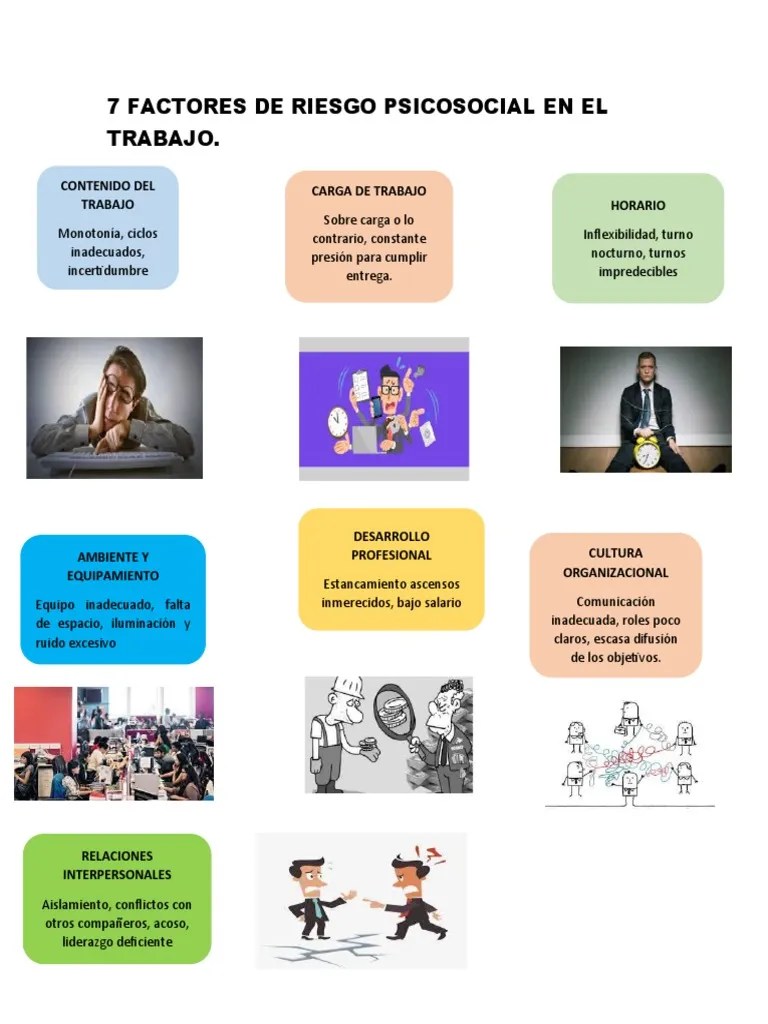 7 FACTORES DE RIESGO PSICOSOCIAL EN EL TRABAJO.

CONTENIDO DEL TRABAJO

Monotonia, ciclos inadecuados, incertidumbre

CARGA DE TRABAJO

Sobre carga o lo contrario, constante presión para cumplir entrega.

HORARIO

Inflexibilidad, turno nocturno, turnos impredecibles

AMBIENTE Y EQUIPAMIENTO

Equipo inadecuado, falta de espacio, iluminación y ruido excesivo

DESARROLLO PROFESIONAL

Estancamiento ascensos inmerecidos, bajo salario

CULTURA ORGANIZACIONAL

Comunicación inadecuada, roles poco claros, escasa difusión de los objetivos.

RELACIONES INTERPERSONALES

Aislamiento, conflictos con otros compañeros, acoso, liderazgo deficiente